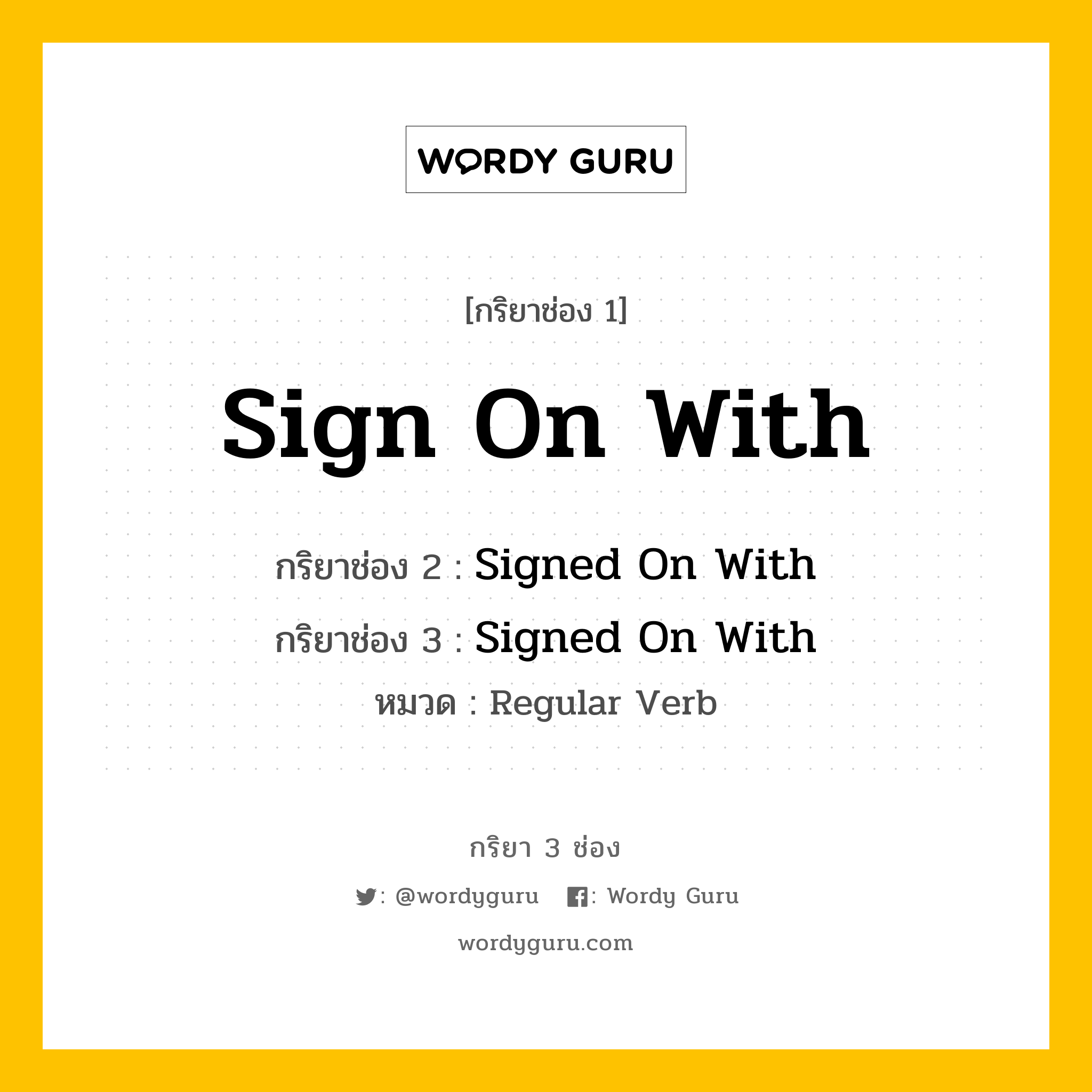 WORDY GURU

[กริยาช่อง 1]

Sign On With

กริยาช่อง 2 : Signed On With

กริยาช่อง 3 : Signed On With

หมวด : Regular Verb

กริยา 3 ช่อง

: @wordyguru : Wordy Guru

wordyguru.com